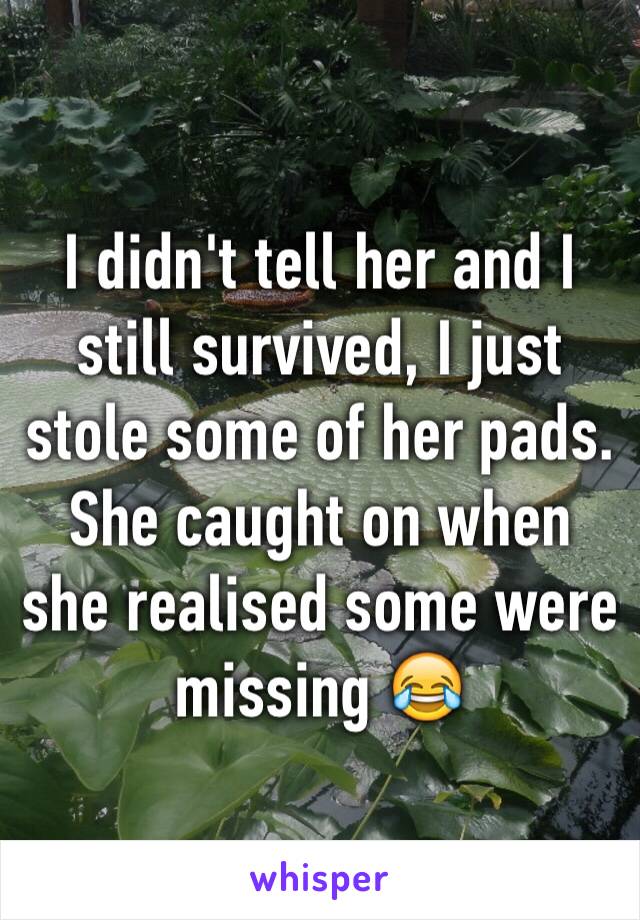 I didn't tell her and I still survived, I just stole some of her pads. She caught on when she realised some were missing 😂

whisper